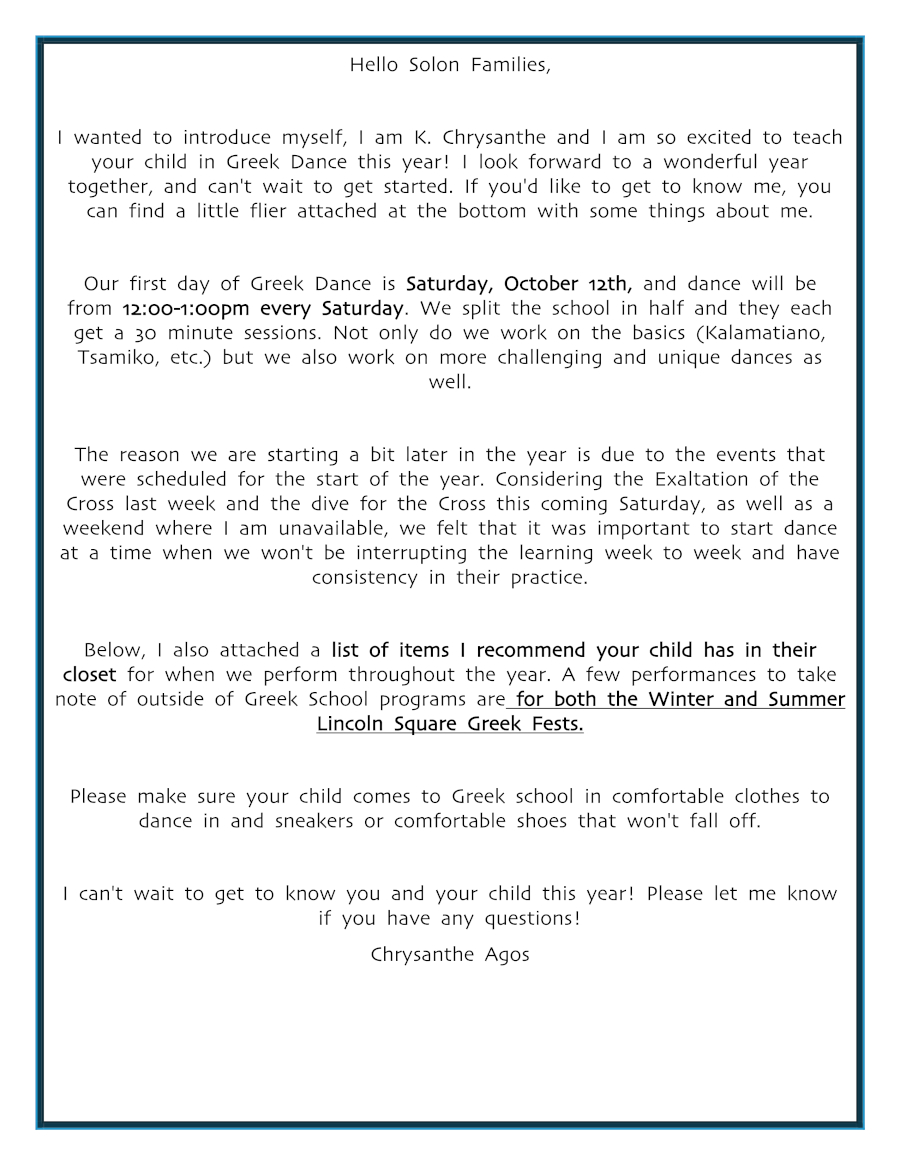 Hello Solon Families,

I wanted to introduce myself, I am K. Chrysanthe and I am so excited to teach your child in Greek Dance this year! I look forward to a wonderful year together, and can't wait to get started. If you'd like to get to know me, you can find a little flier attached at the bottom with some things about me.

Our first day of Greek Dance is Saturday, October 12th, and dance will be from 12:00-1:00pm every Saturday. We split the school in half and they each get a 30 minute sessions. Not only do we work on the basics (Kalamatiano, Tsamiko, etc.) but we also work on more challenging and unique dances as well.

The reason we are starting a bit later in the year is due to the events that were scheduled for the start of the year. Considering the Exaltation of the Cross last week and the dive for the Cross this coming Saturday, as well as a weekend where I am unavailable, we felt that it was important to start dance at a time when we won't be interrupting the learning week to week and have consistency in their practice.

Below, I also attached a list of items I recommend your child has in their closet for when we perform throughout the year. A few performances to take note of outside of Greek School programs are for both the Winter and Summer Lincoln Square Greek Fests.

Please make sure your child comes to Greek school in comfortable clothes to dance in and sneakers or comfortable shoes that won't fall off.

I can't wait to get to know you and your child this year! Please let me know if you have any questions!

Chrysanthe Agos